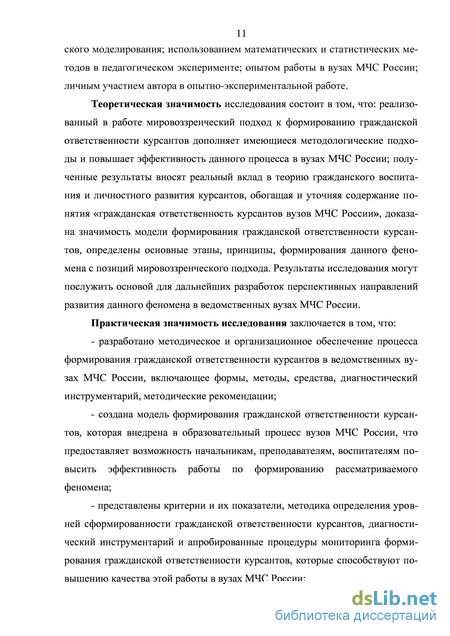 11

ского моделирования; использованием математических и статистических методов в педагогическом эксперименте; опытом работы в вузах МЧС России; личным участием автора в опытно-экспериментальной работе.

Теоретическая значимость исследования состоит в том, что: реализованный в работе мировоззренческий подход к формированию гражданской ответственности курсантов дополняет имеющиеся методологические подходы и повышает эффективность данного процесса в вузах МЧС России; полученные результаты вносят реальный вклад в теорию гражданского воспитания и личностного развития курсантов, обогащая и уточняя содержание понятия «гражданская ответственность курсантов вузов МЧС России», доказана значимость модели формирования гражданской ответственности курсантов, определены основные этапы, принципы, формирования данного феномена с позиций мировоззренческого подхода. Результаты исследования могут послужить основой для дальнейших разработок перспективных направлений развития данного феномена в ведомственных вузах МЧС России.

Практическая значимость исследования заключается в том, что:

- разработано методическое и организационное обеспечение процесса формирования гражданской ответственности курсантов в ведомственных вузах МЧС России, включающее формы, методы, средства, диагностический инструментарий, методические рекомендации;

- создана модель формирования гражданской ответственности курсантов, которая внедрена в образовательный процесс вузов МЧС России, что предоставляет возможность начальникам, преподавателям, воспитателям повысить эффективность работы по формированию рассматриваемого феномена;

- представлены критерии и их показатели, методика определения уровней сформированности гражданской ответственности курсантов, диагностический инструментарий и апробированные процедуры мониторинга формирования гражданской ответственности курсантов, которые способствуют повышению качества этой работы в вузах МЧС России;

dsLib.net
библиотека диссертаций